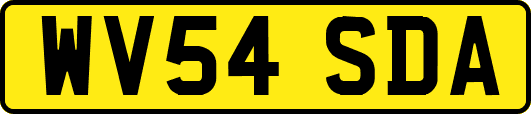 WV54 SDA